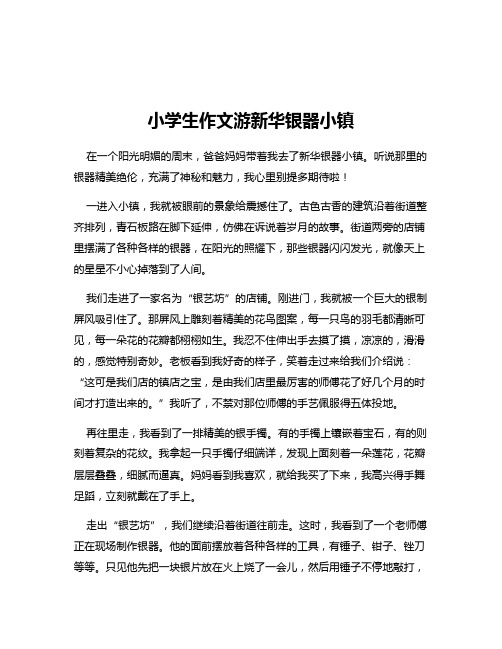 小学生作文游新华银器小镇

在一个阳光明媚的周末，爸爸妈妈带着我去了新华银器小镇。听说那里的银器精美绝伦，充满了神秘和魅力，我心里别提多期待啦！

一进入小镇，我就被眼前的景象给震撼住了。古色古香的建筑沿着街道整齐排列，青石板路在脚下延伸，仿佛在诉说着岁月的故事。街道两旁的店铺里摆满了各种各样的银器，在阳光的照耀下，那些银器闪闪发光，就像天上的星星不小心掉落到了人间。

我们走进了一家名为“银艺坊”的店铺。刚进门，我就被一个巨大的银制屏风吸引住了。那屏风上雕刻着精美的花鸟图案，每一只鸟的羽毛都清晰可见，每一朵花的花瓣都栩栩如生。我忍不住伸出手去摸了摸，凉凉的，滑滑的，感觉特别奇妙。老板看到我好奇的样子，笑着走过来给我们介绍说：“这可是我们店的镇店之宝，是由我们店里最厉害的师傅花了好几个月的时间才打造出来的。”我听了，不禁对那位师傅的手艺佩服得五体投地。

再往里走，我看到了一排精美的银手镯。有的手镯上镶嵌着宝石，有的则刻着复杂的花纹。我拿起一只手镯仔细端详，发现上面刻着一朵莲花，花瓣层层叠叠，细腻而逼真。妈妈看到我喜欢，就给我买了下来，我高兴得手舞足蹈，立刻就戴在了手上。

走出“银艺坊”，我们继续沿着街道往前走。这时，我看到了一个老师傅正在现场制作银器。他的面前摆放着各种各样的工具，有锤子、钳子、锉刀等等。只见他先把一块银片放在火上烧了一会儿，然后用锤子不停地敲打，